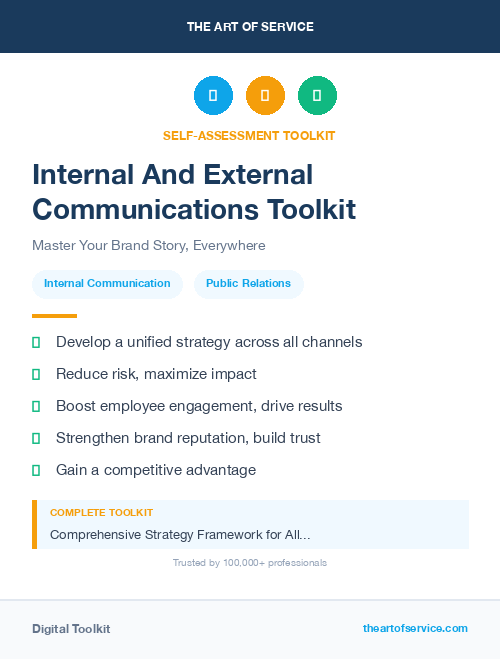 THE ART OF SERVICE

SELF-ASSESSMENT TOOLKIT

Internal And External Communications Toolkit

Master Your Brand Story, Everywhere

Internal Communication

Public Relations

Develop a unified strategy across all channels

Reduce risk, maximize impact

Boost employee engagement, drive results

Strengthen brand reputation, build trust

Gain a competitive advantage

COMPLETE TOOLKIT

Comprehensive Strategy Framework for All...

Trusted by 100,000+ professionals

Digital Toolkit

theartofservice.com